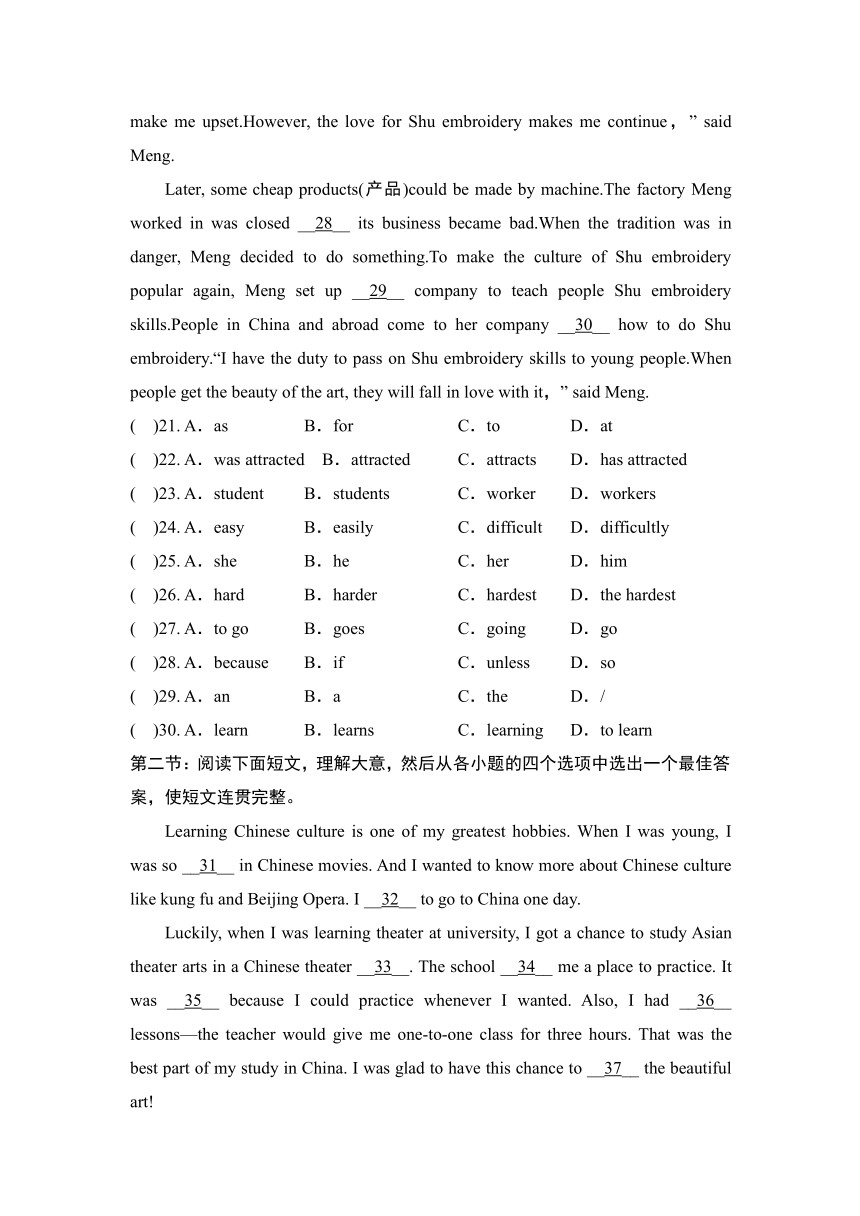 make me upset.However, the love for Shu embroidery makes me continue，” said Meng.

Later, some cheap products(产品)could be made by machine.The factory Meng worked in was closed __28__ its business became bad.When the tradition was in danger, Meng decided to do something.To make the culture of Shu embroidery popular again, Meng set up __29__ company to teach people Shu embroidery skills.People in China and abroad come to her company __30__ how to do Shu embroidery.“I have the duty to pass on Shu embroidery skills to young people.When people get the beauty of the art, they will fall in love with it，” said Meng.

( )21. A．as B．for C．to D．at
( )22. A．was attracted B．attracted C．attracts D．has attracted
( )23. A．student B．students C．worker D．workers
( )24. A．easy B．easily C．difficult D．difficultly
( )25. A．she B．he C．her D．him
( )26. A．hard B．harder C．hardest D．the hardest
( )27. A．to go B．goes C．going D．go
( )28. A．because B．if C．unless D．so
( )29. A．an B．a C．the D．/
( )30. A．learn B．learns C．learning D．to learn

第二节：阅读下面短文，理解大意，然后从各小题的四个选项中选出一个最佳答案，使短文连贯完整。

Learning Chinese culture is one of my greatest hobbies. When I was young, I was so __31__ in Chinese movies. And I wanted to know more about Chinese culture like kung fu and Beijing Opera. I __32__ to go to China one day.

Luckily, when I was learning theater at university, I got a chance to study Asian theater arts in a Chinese theater __33__. The school __34__ me a place to practice. It was __35__ because I could practice whenever I wanted. Also, I had __36__ lessons—the teacher would give me one-to-one class for three hours. That was the best part of my study in China. I was glad to have this chance to __37__ the beautiful art!